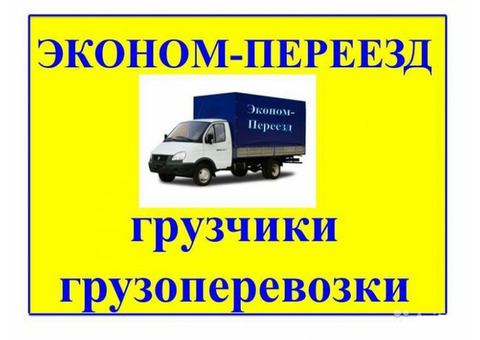 ЭКОНОМ-ПЕРЕЕЗД

Эконом-Переезд

грузчики
грузоперевозки